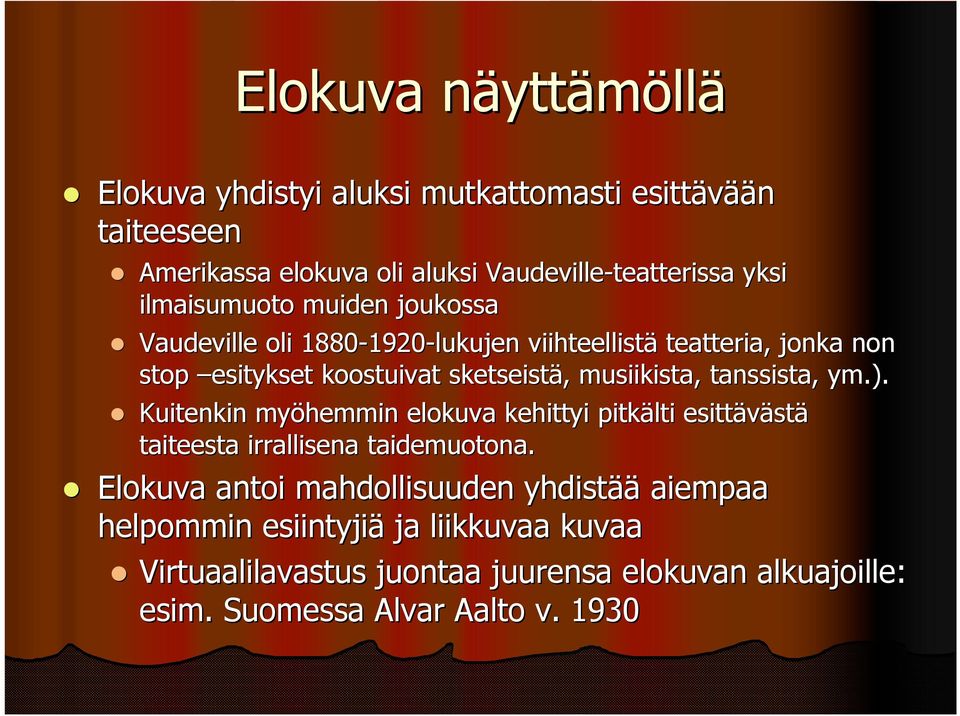 Elokuva näyttämöllä

Elokuva yhdistyi aluksi mutkattomasti esittävään taiteeseen

Amerikassa elokuva oli aluksi Vaudeville-teatterissa yksi ilmaisumuoto muiden joukossa

Vaudeville oli 1880-1920-lukujen viihteellistä teatteria, jonka non stop –esitykset koostuivat sketseistä, musiikista, tanssista, ym.).

Kuitenkin myöhemmin elokuva kehittyi pitkälti esittävästä taiteesta irrallisena taidemuotona.

Elokuva antoi mahdollisuuden yhdistää aiempaa helpommin esiintyjiä ja liikkuvaa kuvaa

Virtuaalilavastus juontaa juurensa elokuvan alkuajoille: esim. Suomessa Alvar Aalto v. 1930